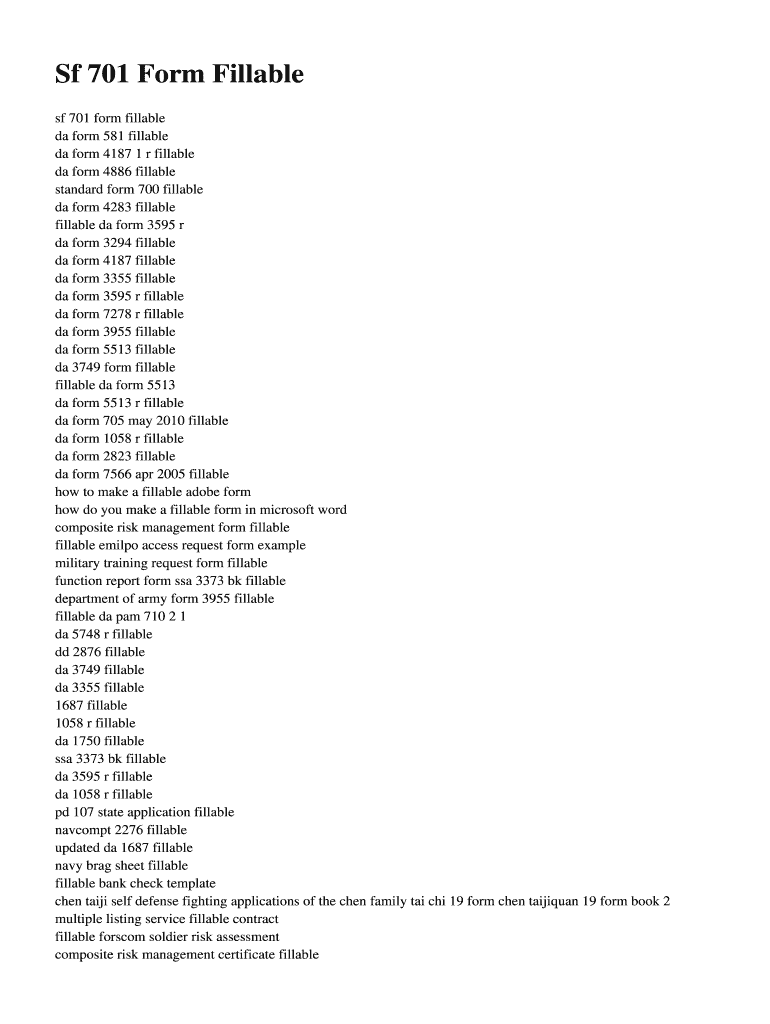 Sf 701 Form Fillable

sf 701 form fillable
da form 581 fillable
da form 4187 1 r fillable
da form 4886 fillable
standard form 700 fillable
da form 4283 fillable
fillable da form 3595 r
da form 3294 fillable
da form 4187 fillable
da form 3355 fillable
da form 3595 r fillable
da form 7278 r fillable
da form 3955 fillable
da form 5513 fillable
da 3749 form fillable
fillable da form 5513
da form 5513 r fillable
da form 705 may 2010 fillable
da form 1058 r fillable
da form 2823 fillable
da form 7566 apr 2005 fillable
how to make a fillable adobe form
how do you make a fillable form in microsoft word
composite risk management form fillable
fillable emilpo access request form example
military training request form fillable
function report form ssa 3373 bk fillable
department of army form 3955 fillable
fillable da pam 710 2 1
da 5748 r fillable
dd 2876 fillable
da 3749 fillable
da 3355 fillable
1687 fillable
1058 r fillable
da 1750 fillable
ssa 3373 bk fillable
da 3595 r fillable
da 1058 r fillable
pd 107 state application fillable
navcompt 2276 fillable
updated da 1687 fillable
navy brag sheet fillable
fillable bank check template
chen taiji self defense fighting applications of the chen family tai chi 19 form chen taijiquan 19 form book 2
multiple listing service fillable contract
fillable forscom soldier risk assessment
composite risk management certificate fillable